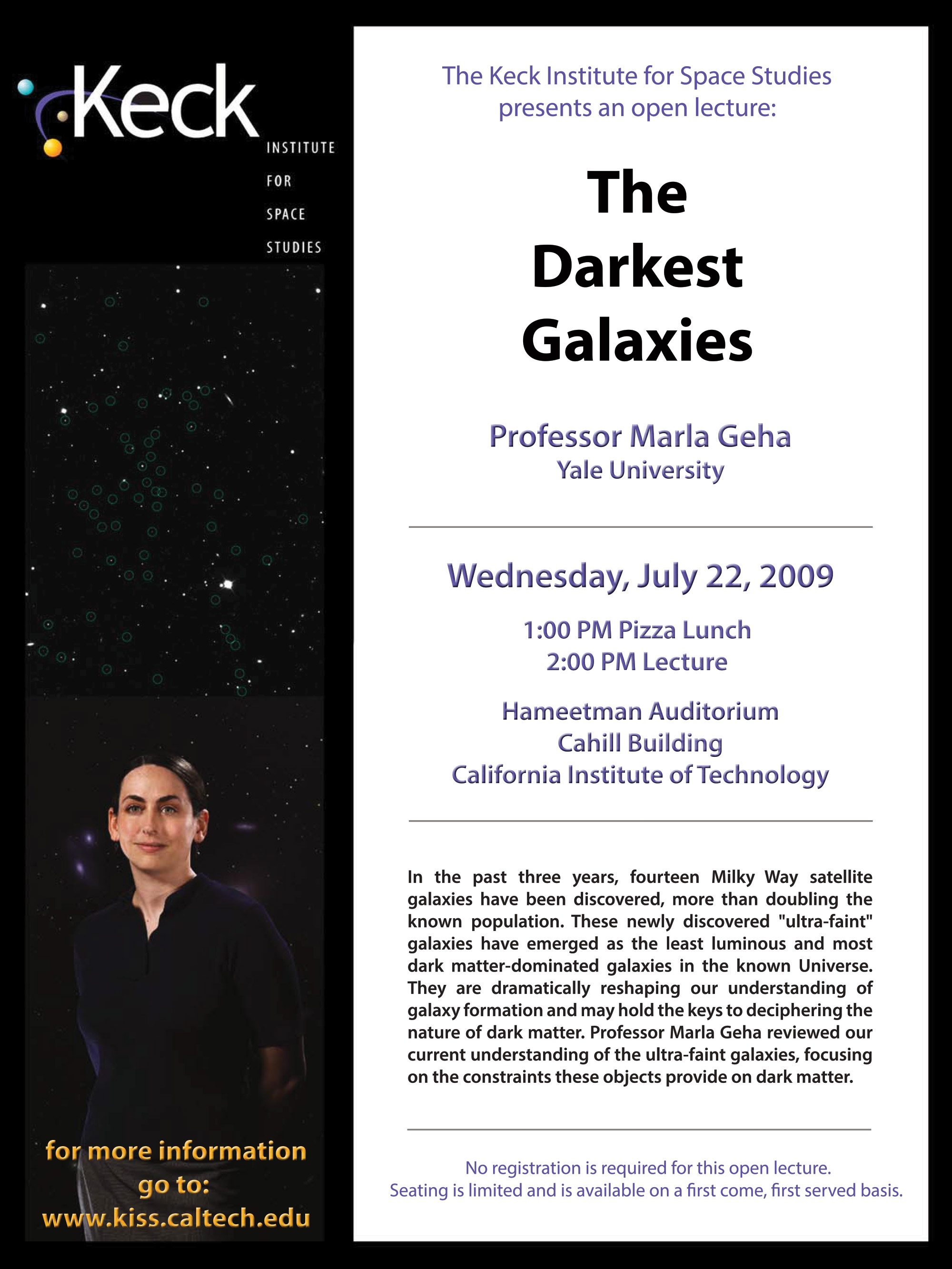 Keck
INSTITUTE
FOR
SPACE
STUDIES

for more information go to: www.kiss.caltech.edu

The Keck Institute for Space Studies presents an open lecture:

The Darkest Galaxies

Professor Marla Geha
Yale University

Wednesday, July 22, 2009

1:00 PM Pizza Lunch
2:00 PM Lecture

Hameetman Auditorium
Cahill Building
California Institute of Technology

In the past three years, fourteen Milky Way satellite galaxies have been discovered, more than doubling the known population. These newly discovered "ultra-faint" galaxies have emerged as the least luminous and most dark matter-dominated galaxies in the known Universe. They are dramatically reshaping our understanding of galaxy formation and may hold the keys to deciphering the nature of dark matter. Professor Marla Geha reviewed our current understanding of the ultra-faint galaxies, focusing on the constraints these objects provide on dark matter.

No registration is required for this open lecture.
Seating is limited and is available on a first come, first served basis.